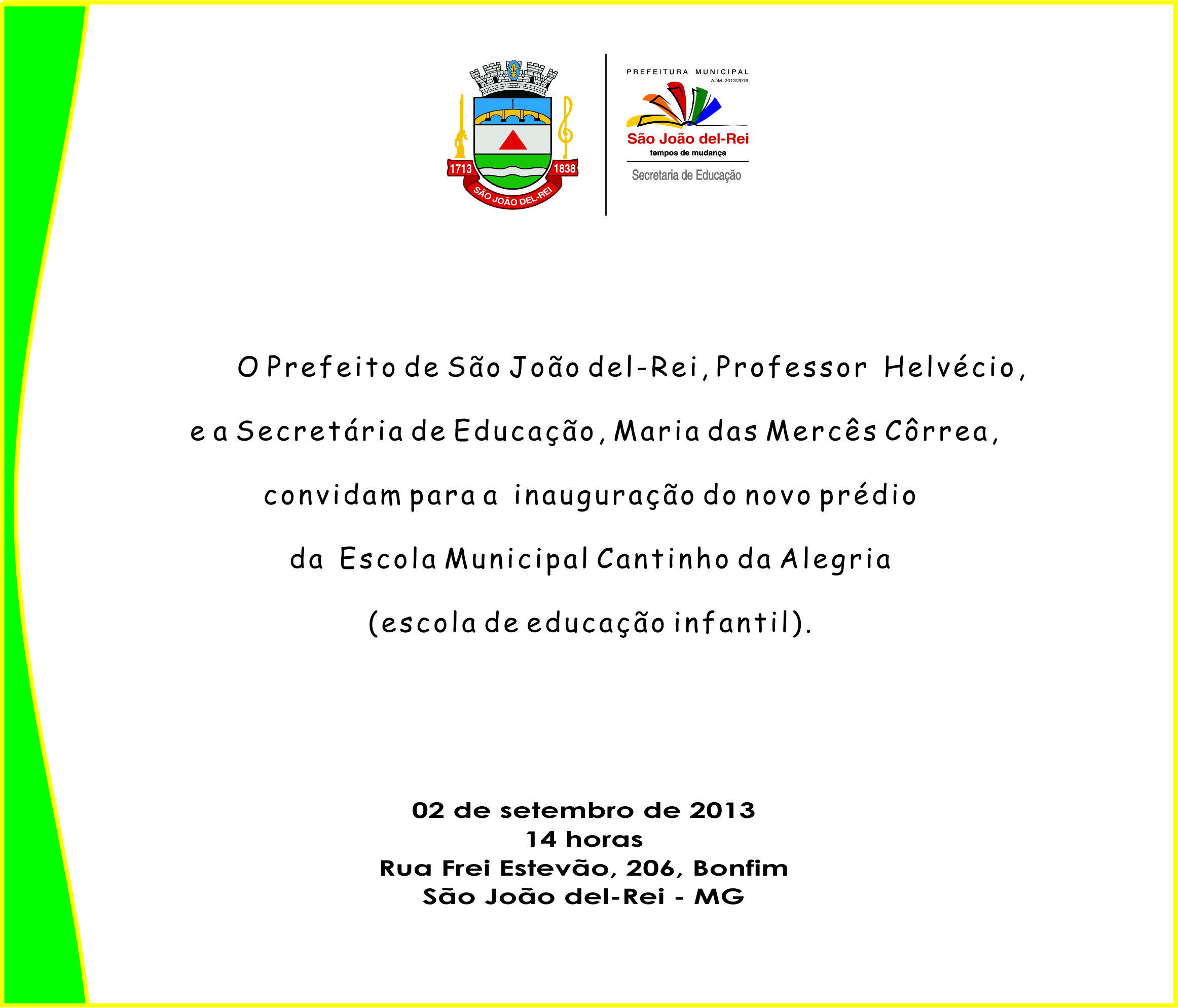 1713 1838
SÃO JOÃO DEL-REI

PREFEITURA MUNICIPAL
ADM. 2013/2016
São João del-Rei
tempos de mudança
Secretaria de Educação

O Prefeito de São João del-Rei, Professor Helvécio, e a Secretária de Educação, Maria das Mercês Côrrea, convidam para a inauguração do novo prédio da Escola Municipal Cantinho da Alegria (escola de educação infantil).

02 de setembro de 2013
14 horas
Rua Frei Estevão, 206, Bonfim
São João del-Rei - MG